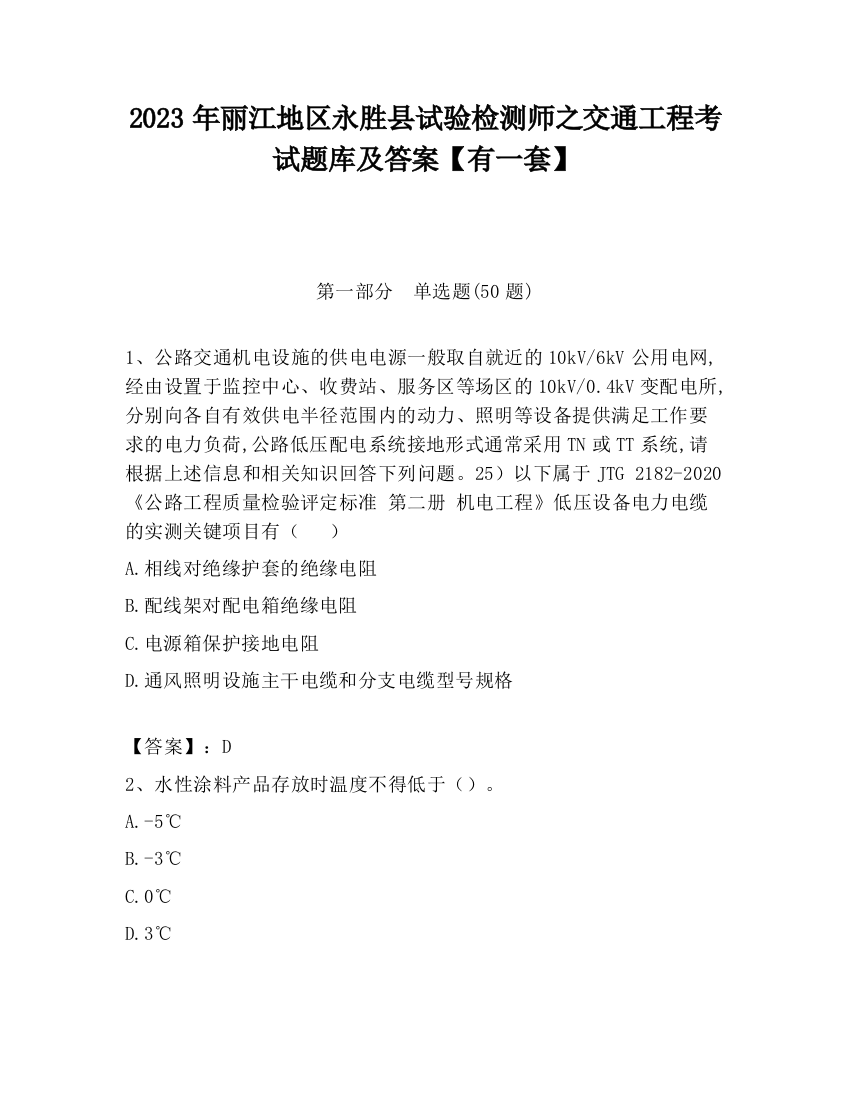 2023 年丽江地区永胜县试验检测师之交通工程考试题库及答案【有一套】

第一部分　单选题(50 题)

1、公路交通机电设施的供电电源一般取自就近的 10kV/6kV 公用电网,经由设置于监控中心、收费站、服务区等场区的 10kV/0.4kV 变配电所,分别向各自有效供电半径范围内的动力、照明等设备提供满足工作要求的电力负荷,公路低压配电系统接地形式通常采用 TN 或 TT 系统,请根据上述信息和相关知识回答下列问题。25）以下属于 JTG 2182-2020《公路工程质量检验评定标准 第二册 机电工程》低压设备电力电缆的实测关键项目有（　　）

A.相线对绝缘护套的绝缘电阻

B.配线架对配电箱绝缘电阻

C.电源箱保护接地电阻

D.通风照明设施主干电缆和分支电缆型号规格

【答案】：D

2、水性涂料产品存放时温度不得低于（）。

A.-5℃

B.-3℃

C.0℃

D.3℃